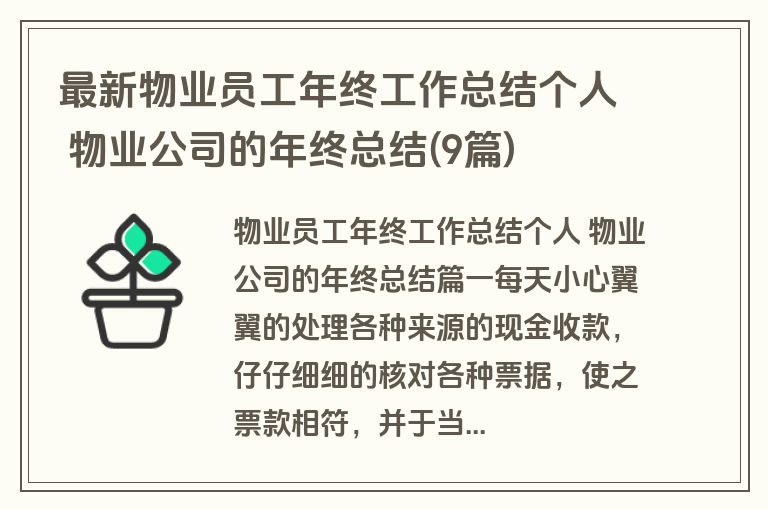 最新物业员工年终工作总结个人 物业公司的年终总结(9篇)

物业员工年终工作总结个人 物业公司的年终总结篇一每天小心翼翼的处理各种来源的现金收款，仔仔细细的核对各种票据，使之票款相符，并于当...